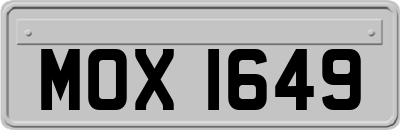 MOX 1649